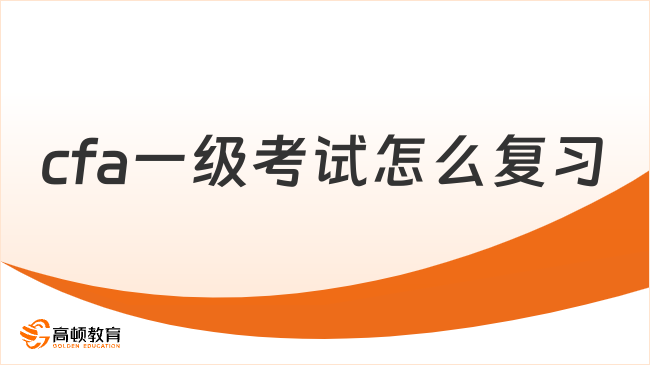 cfa一级考试怎么复习

高顿教育
GOLDEN EDUCATION